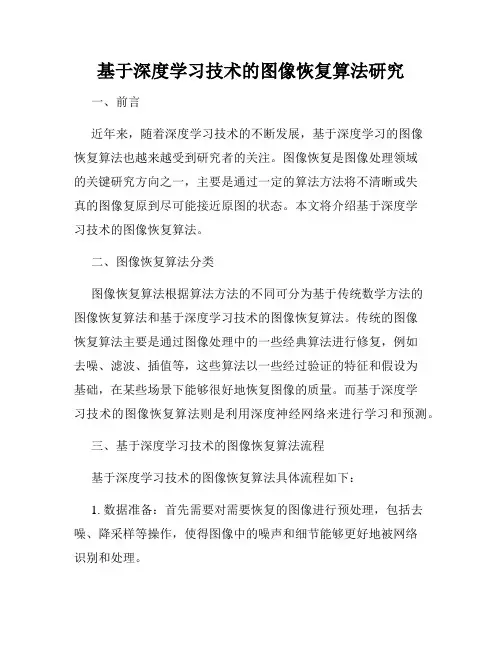 基于深度学习技术的图像恢复算法研究

一、前言

近年来，随着深度学习技术的不断发展，基于深度学习的图像恢复算法也越来越受到研究者的关注。图像恢复是图像处理领域的关键研究方向之一，主要是通过一定的算法方法将不清晰或失真的图像复原到尽可能接近原图的状态。本文将介绍基于深度学习技术的图像恢复算法。

二、图像恢复算法分类

图像恢复算法根据算法方法的不同可分为基于传统数学方法的图像恢复算法和基于深度学习技术的图像恢复算法。传统的图像恢复算法主要是通过图像处理中的一些经典算法进行修复，例如去噪、滤波、插值等，这些算法以一些经过验证的特征和假设为基础，在某些场景下能够很好地恢复图像的质量。而基于深度学习技术的图像恢复算法则是利用深度神经网络来进行学习和预测。

三、基于深度学习技术的图像恢复算法流程

基于深度学习技术的图像恢复算法具体流程如下：

1. 数据准备：首先需要对需要恢复的图像进行预处理，包括去噪、降采样等操作，使得图像中的噪声和细节能够更好地被网络识别和处理。